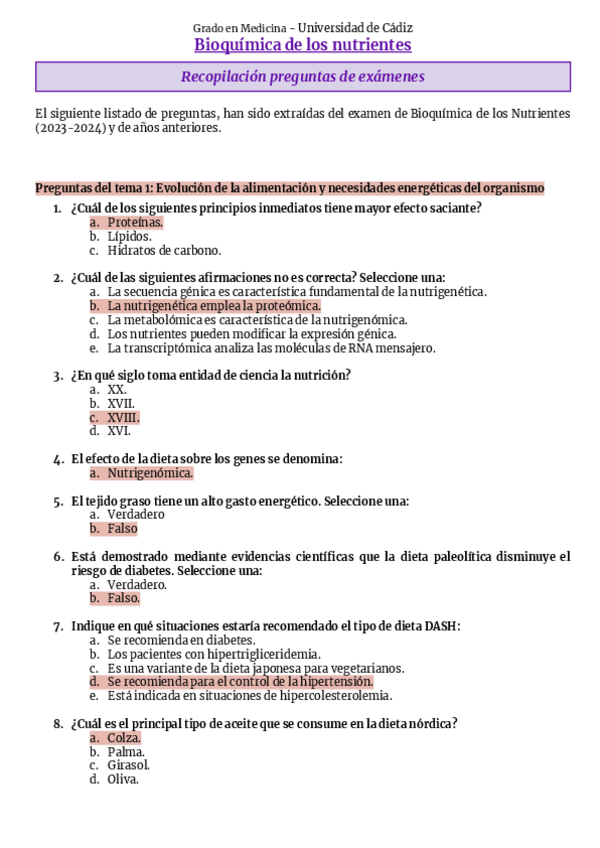 Grado en Medicina – Universidad de Cádiz
Bioquímica de los nutrientes

Recopilación preguntas de exámenes

El siguiente listado de preguntas, han sido extraídas del examen de Bioquímica de los Nutrientes (2023-2024) y de años anteriores.

Preguntas del tema 1: Evolución de la alimentación y necesidades energéticas del organismo

1. ¿Cuál de los siguientes principios inmediatos tiene mayor efecto saciante?
a. Proteínas.
b. Lípidos.
c. Hidratos de carbono.

2. ¿Cuál de las siguientes afirmaciones no es correcta? Seleccione una:
a. La secuencia génica es característica fundamental de la nutrigenética.
b. La nutrigenética emplea la proteómica.
c. La metabolómica es característica de la nutrigenómica.
d. Los nutrientes pueden modificar la expresión génica.
e. La transcriptómica analiza las moléculas de RNA mensajero.

3. ¿En qué siglo toma entidad de ciencia la nutrición?
a. XX.
b. XVII.
c. XVIII.
d. XVI.

4. El efecto de la dieta sobre los genes se denomina:
a. Nutrigenómica.

5. El tejido graso tiene un alto gasto energético. Seleccione una:
a. Verdadero
b. Falso

6. Está demostrado mediante evidencias científicas que la dieta paleolítica disminuye el riesgo de diabetes. Seleccione una:
a. Verdadero.
b. Falso.

7. Indique en qué situaciones estaría recomendado el tipo de dieta DASH:
a. Se recomienda en diabetes.
b. Los pacientes con hipertrigliceridemia.
c. Es una variante de la dieta japonesa para vegetarianos.
d. Se recomienda para el control de la hipertensión.
e. Está indicada en situaciones de hipercolesterolemia.

8. ¿Cuál es el principal tipo de aceite que se consume en la dieta nórdica?
a. Colza.
b. Palma.
c. Girasol.
d. Oliva.